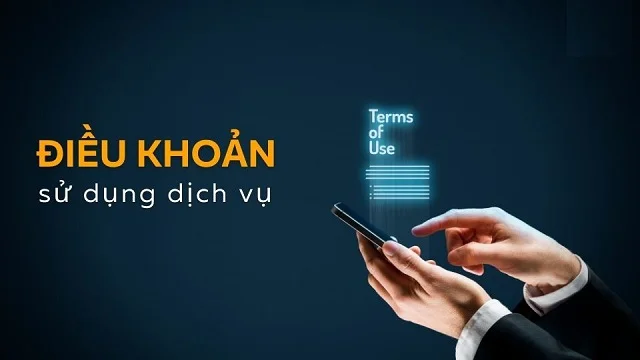 ĐIỀU KHOẢN
sử dụng dịch vụ

Terms of Use